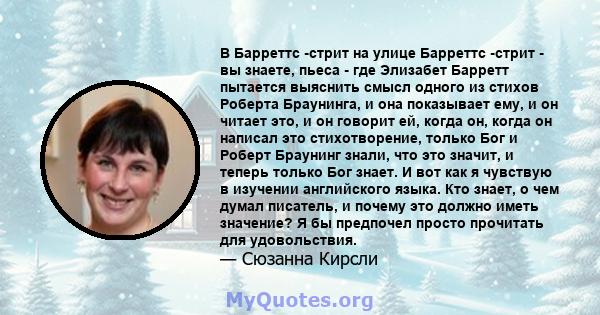 В Барреттс -стрит на улице Барреттс -стрит - вы знаете, пьеса - где Элизабет Барретт пытается выяснить смысл одного из стихов Роберта Браунинга, и она показывает ему, и он читает это, и он говорит ей, когда он, когда он написал это стихотворение, только Бог и Роберт Браунинг знали, что это значит, и теперь только Бог знает. И вот как я чувствую в изучении английского языка. Кто знает, о чем думал писатель, и почему это должно иметь значение? Я бы предпочел просто прочитать для удовольствия.
— Сюзанна Кирсли

MyQuotes.org